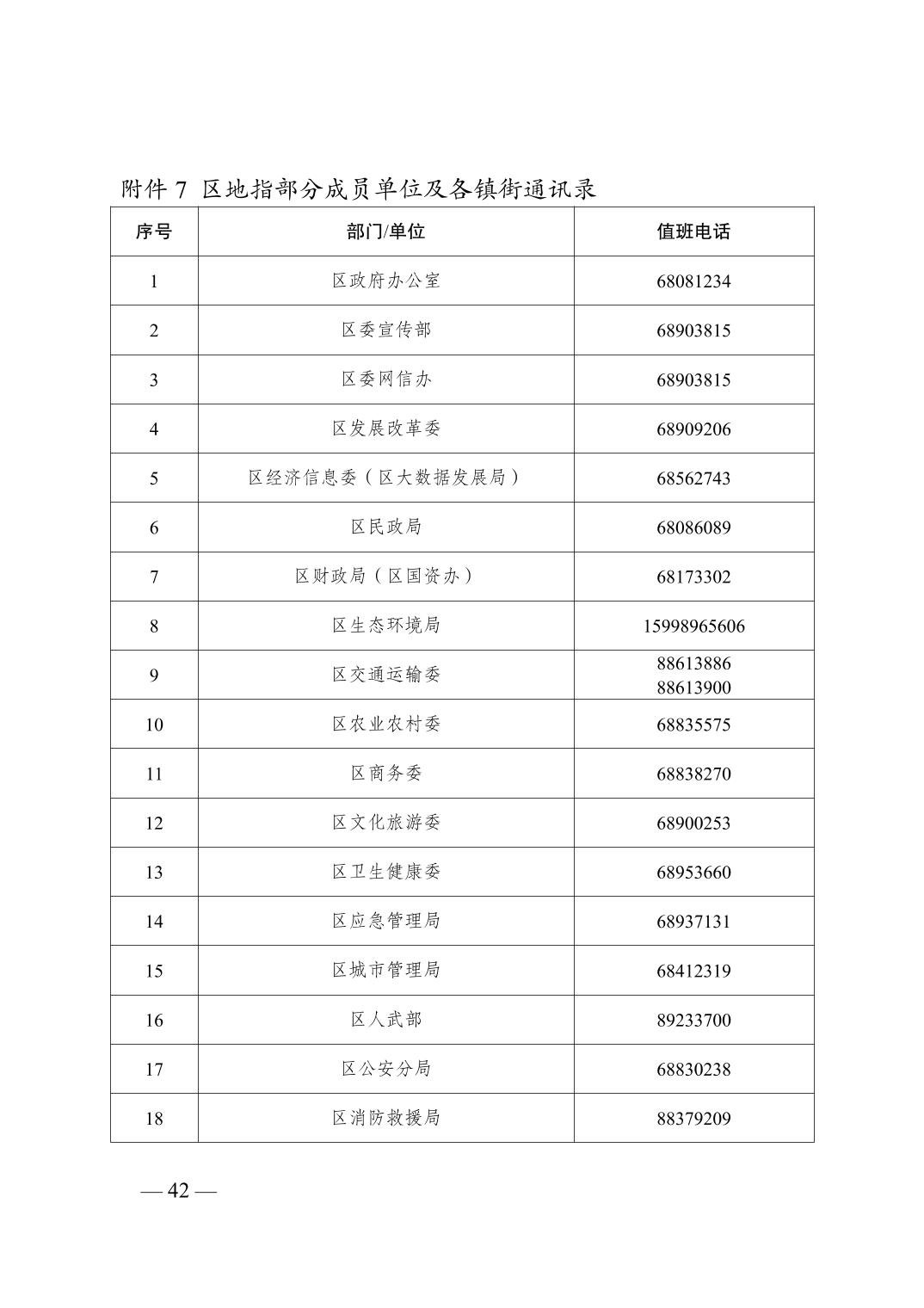 附件 7 区地指部分成员单位及各镇街通讯录

| 序号 | 部门/单位 | 值班电话 |
|---|---|---|
| 1 | 区政府办公室 | 68081234 |
| 2 | 区委宣传部 | 68903815 |
| 3 | 区委网信办 | 68903815 |
| 4 | 区发展改革委 | 68909206 |
| 5 | 区经济信息委（区大数据发展局） | 68562743 |
| 6 | 区民政局 | 68086089 |
| 7 | 区财政局（区国资办） | 68173302 |
| 8 | 区生态环境局 | 15998965606 |
| 9 | 区交通运输委 | 88613886 88613900 |
| 10 | 区农业农村委 | 68835575 |
| 11 | 区商务委 | 68838270 |
| 12 | 区文化旅游委 | 68900253 |
| 13 | 区卫生健康委 | 68953660 |
| 14 | 区应急管理局 | 68937131 |
| 15 | 区城市管理局 | 68412319 |
| 16 | 区人武部 | 89233700 |
| 17 | 区公安分局 | 68830238 |
| 18 | 区消防救援局 | 88379209 |

— 42 —